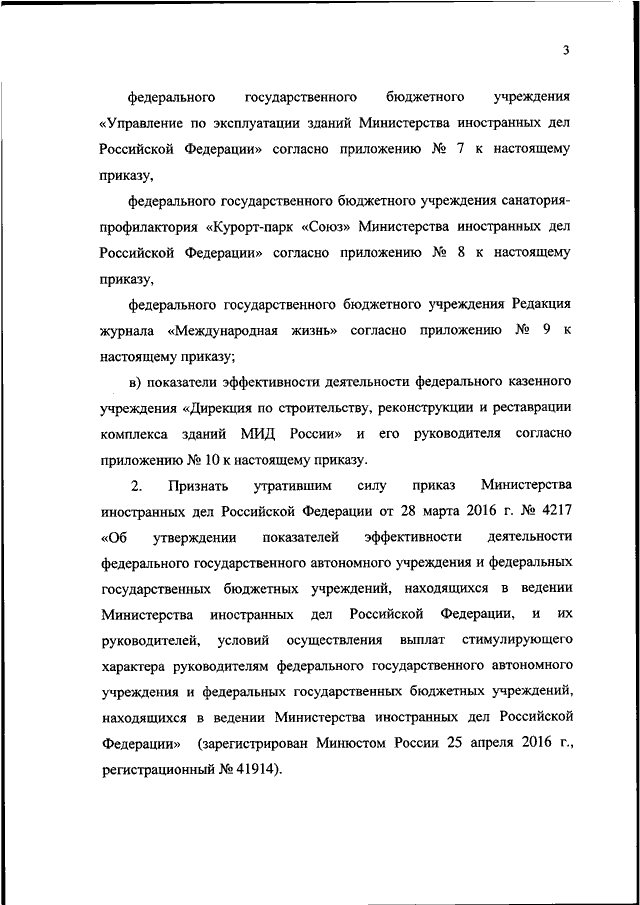 3

федерального государственного бюджетного учреждения «Управление по эксплуатации зданий Министерства иностранных дел Российской Федерации» согласно приложению № 7 к настоящему приказу,

федерального государственного бюджетного учреждения санатория-профилактория «Курорт-парк «Союз» Министерства иностранных дел Российской Федерации» согласно приложению № 8 к настоящему приказу,

федерального государственного бюджетного учреждения Редакция журнала «Международная жизнь» согласно приложению № 9 к настоящему приказу;

в) показатели эффективности деятельности федерального казенного учреждения «Дирекция по строительству, реконструкции и реставрации комплекса зданий МИД России» и его руководителя согласно приложению № 10 к настоящему приказу.

2. Признать утратившим силу приказ Министерства иностранных дел Российской Федерации от 28 марта 2016 г. № 4217 «Об утверждении показателей эффективности деятельности федерального государственного автономного учреждения и федеральных государственных бюджетных учреждений, находящихся в ведении Министерства иностранных дел Российской Федерации, и их руководителей, условий осуществления выплат стимулирующего характера руководителям федерального государственного автономного учреждения и федеральных государственных бюджетных учреждений, находящихся в ведении Министерства иностранных дел Российской Федерации» (зарегистрирован Минюстом России 25 апреля 2016 г., регистрационный № 41914).